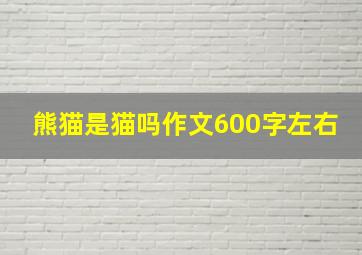 熊猫是猫吗作文600字左右